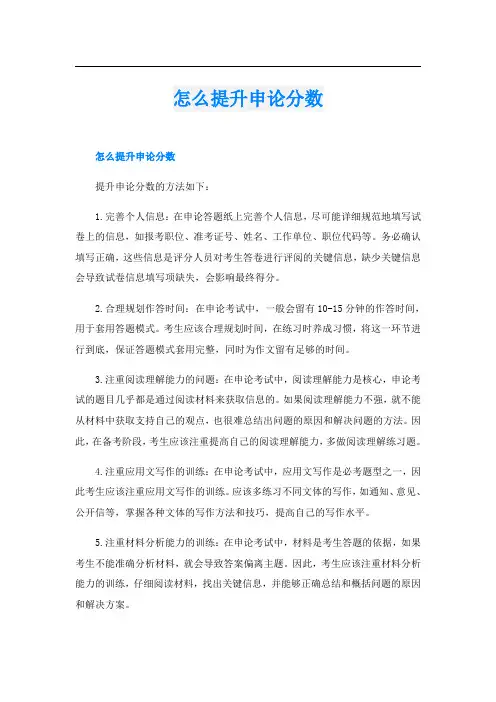 怎么提升申论分数

怎么提升申论分数

提升申论分数的方法如下：

1.完善个人信息：在申论答题纸上完善个人信息，尽可能详细规范地填写试卷上的信息，如报考职位、准考证号、姓名、工作单位、职位代码等。务必确认填写正确，这些信息是评分人员对考生答卷进行评阅的关键信息，缺少关键信息会导致试卷信息填写项缺失，会影响最终得分。

2.合理规划作答时间：在申论考试中，一般会留有10-15分钟的作答时间，用于套用答题模式。考生应该合理规划时间，在练习时养成习惯，将这一环节进行到底，保证答题模式套用完整，同时为作文留有足够的时间。

3.注重阅读理解能力的问题：在申论考试中，阅读理解能力是核心，申论考试的题目几乎都是通过阅读材料来获取信息的。如果阅读理解能力不强，就不能从材料中获取支持自己的观点，也很难总结出问题的原因和解决问题的方法。因此，在备考阶段，考生应该注重提高自己的阅读理解能力，多做阅读理解练习题。

4.注重应用文写作的训练：在申论考试中，应用文写作是必考题型之一，因此考生应该注重应用文写作的训练。应该多练习不同文体的写作，如通知、意见、公开信等，掌握各种文体的写作方法和技巧，提高自己的写作水平。

5.注重材料分析能力的训练：在申论考试中，材料是考生答题的依据，如果考生不能准确分析材料，就会导致答案偏离主题。因此，考生应该注重材料分析能力的训练，仔细阅读材料，找出关键信息，并能够正确总结和概括问题的原因和解决方案。